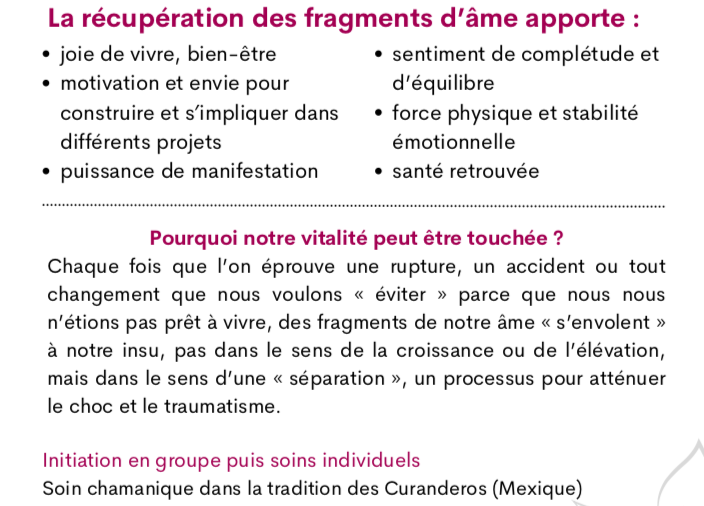 La récupération des fragments d'âme apporte :

• joie de vivre, bien-être
• motivation et envie pour construire et s'impliquer dans différents projets
• puissance de manifestation

• sentiment de complétude et d'équilibre
• force physique et stabilité émotionnelle
• santé retrouvée

Pourquoi notre vitalité peut être touchée ?

Chaque fois que l'on éprouve une rupture, un accident ou tout changement que nous voulons « éviter » parce que nous nous n'étions pas prêt à vivre, des fragments de notre âme « s'envolent » à notre insu, pas dans le sens de la croissance ou de l'élévation, mais dans le sens d'une « séparation », un processus pour atténuer le choc et le traumatisme.

Initiation en groupe puis soins individuels
Soin chamanique dans la tradition des Curanderos (Mexique)